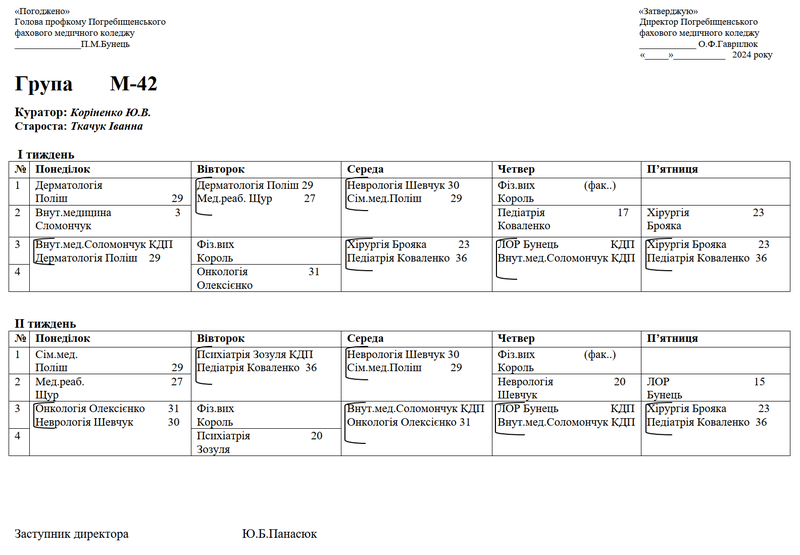 «Погоджено»
Голова профкому Погребищенського фахового медичного коледжу
______________П.М.Бунець

«Затверджую»
Директор Погребищенського фахового медичного коледжу
____________ О.Ф.Гаврилюк
«_____»___________ 2024 року

Група М-42

Куратор: Коріненко Ю.В.
Староста: Ткачук Іванна

І тиждень

| № | Понеділок | Вівторок | Середа | Четвер | П'ятниця |
|---|---|---|---|---|---|
| 1 | Дерматологія Поліш 29 | Дерматологія Поліш 29 Мед.реаб. Щур 27 | Неврологія Шевчук 30 Сім.мед.Поліш 29 | Фіз.вих (фак..) Король | |
| 2 | Внут.медицина 3 Сломончук | | | Педіатрія 17 Коваленко | Хірургія 23 Брояка |
| 3 | Внут.мед.Соломончук КДП Дерматологія Поліш 29 | Фіз.вих Король | Хірургія Брояка 23 Педіатрія Коваленко 36 | ЛОР Бунець КДП Внут.мед.Соломончук КДП | Хірургія Брояка 23 Педіатрія Коваленко 36 |
| 4 | | Онкологія 31 Олексієнко | | | |

ІІ тиждень

| № | Понеділок | Вівторок | Середа | Четвер | П'ятниця |
|---|---|---|---|---|---|
| 1 | Сім.мед. Поліш 29 | Психіатрія Зозуля КДП Педіатрія Коваленко 36 | Неврологія Шевчук 30 Сім.мед.Поліш 29 | Фіз.вих (фак..) Король | |
| 2 | Мед.реаб. 27 Щур | | | Неврологія 20 Шевчук | ЛОР 15 Бунець |
| 3 | Онкологія Олексієнко 31 Неврологія Шевчук 30 | Фіз.вих Король | Внут.мед.Соломончук КДП Онкологія Олексієнко 31 | ЛОР Бунець КДП Внут.мед.Соломончук КДП | Хірургія Брояка 23 Педіатрія Коваленко 36 |
| 4 | | Психіатрія 20 Зозуля | | | |

Заступник директора Ю.Б.Панасюк